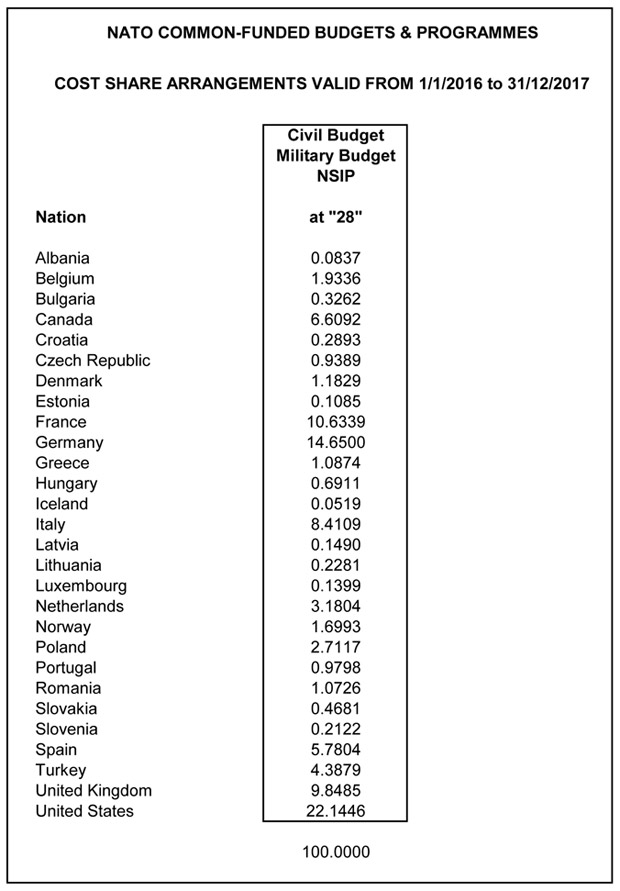 NATO COMMON-FUNDED BUDGETS & PROGRAMMES

COST SHARE ARRANGEMENTS VALID FROM 1/1/2016 to 31/12/2017

| Nation | Civil Budget Military Budget NSIP at "28" |
|---|---|
| Albania | 0.0837 |
| Belgium | 1.9336 |
| Bulgaria | 0.3262 |
| Canada | 6.6092 |
| Croatia | 0.2893 |
| Czech Republic | 0.9389 |
| Denmark | 1.1829 |
| Estonia | 0.1085 |
| France | 10.6339 |
| Germany | 14.6500 |
| Greece | 1.0874 |
| Hungary | 0.6911 |
| Iceland | 0.0519 |
| Italy | 8.4109 |
| Latvia | 0.1490 |
| Lithuania | 0.2281 |
| Luxembourg | 0.1399 |
| Netherlands | 3.1804 |
| Norway | 1.6993 |
| Poland | 2.7117 |
| Portugal | 0.9798 |
| Romania | 1.0726 |
| Slovakia | 0.4681 |
| Slovenia | 0.2122 |
| Spain | 5.7804 |
| Turkey | 4.3879 |
| United Kingdom | 9.8485 |
| United States | 22.1446 |
| | 100.0000 |